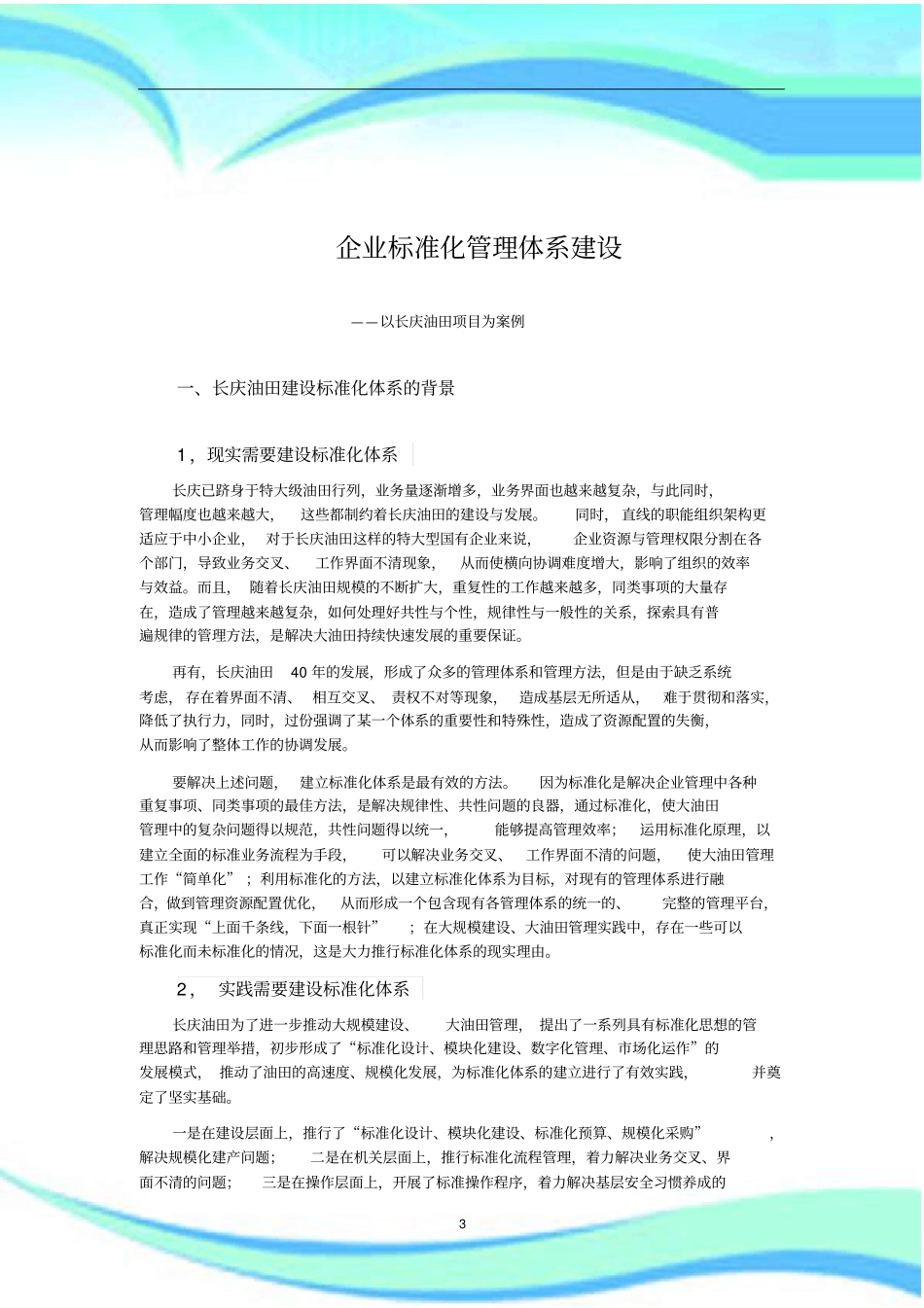 企业标准化管理体系建设

——以长庆油田项目为案例

一、长庆油田建设标准化体系的背景

1，现实需要建设标准化体系

长庆已跻身于特大级油田行列，业务量逐渐增多，业务界面也越来越复杂，与此同时，管理幅度也越来越大，这些都制约着长庆油田的建设与发展。同时，直线的职能组织架构更适应于中小企业，对于长庆油田这样的特大型国有企业来说，企业资源与管理权限分割在各个部门，导致业务交叉、工作界面不清现象，从而使横向协调难度增大，影响了组织的效率与效益。而且，随着长庆油田规模的不断扩大，重复性的工作越来越多，同类事项的大量存在，造成了管理越来越复杂，如何处理好共性与个性，规律性与一般性的关系，探索具有普遍规律的管理方法，是解决大油田持续快速发展的重要保证。

再有，长庆油田 40 年的发展，形成了众多的管理体系和管理方法，但是由于缺乏系统考虑，存在着界面不清、相互交叉、责权不对等现象，造成基层无所适从，难于贯彻和落实，降低了执行力，同时，过份强调了某一个体系的重要性和特殊性，造成了资源配置的失衡，从而影响了整体工作的协调发展。

要解决上述问题，建立标准化体系是最有效的方法。因为标准化是解决企业管理中各种重复事项、同类事项的最佳方法，是解决规律性、共性问题的良器，通过标准化，使大油田管理中的复杂问题得以规范，共性问题得以统一，能够提高管理效率；运用标准化原理，以建立全面的标准业务流程为手段，可以解决业务交叉、工作界面不清的问题，使大油田管理工作“简单化”；利用标准化的方法，以建立标准化体系为目标，对现有的管理体系进行融合，做到管理资源配置优化，从而形成一个包含现有各管理体系的统一的、完整的管理平台，真正实现“上面千条线，下面一根针”；在大规模建设、大油田管理实践中，存在一些可以标准化而未标准化的情况，这是大力推行标准化体系的现实理由。

2，实践需要建设标准化体系

长庆油田为了进一步推动大规模建设、大油田管理，提出了一系列具有标准化思想的管理思路和管理举措，初步形成了“标准化设计、模块化建设、数字化管理、市场化运作”的发展模式，推动了油田的高速度、规模化发展，为标准化体系的建立进行了有效实践，并奠定了坚实基础。

一是在建设层面上，推行了“标准化设计、模块化建设、标准化预算、规模化采购”，解决规模化建产问题；二是在机关层面上，推行标准化流程管理，着力解决业务交叉、界面不清的问题；三是在操作层面上，开展了标准操作程序，着力解决基层安全习惯养成的

3